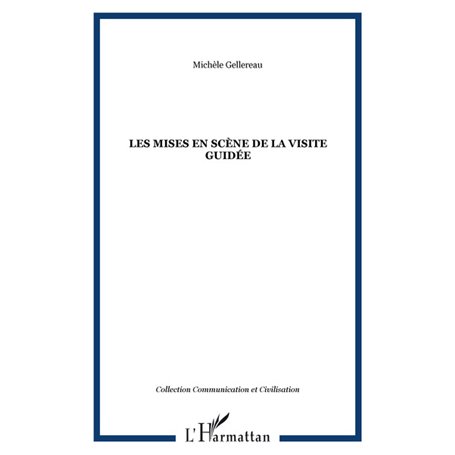 Michèle Gellereau

LES MISES EN SCÈNE DE LA VISITE GUIDÉE

Collection Communication et Civilisation

L'Harmattan